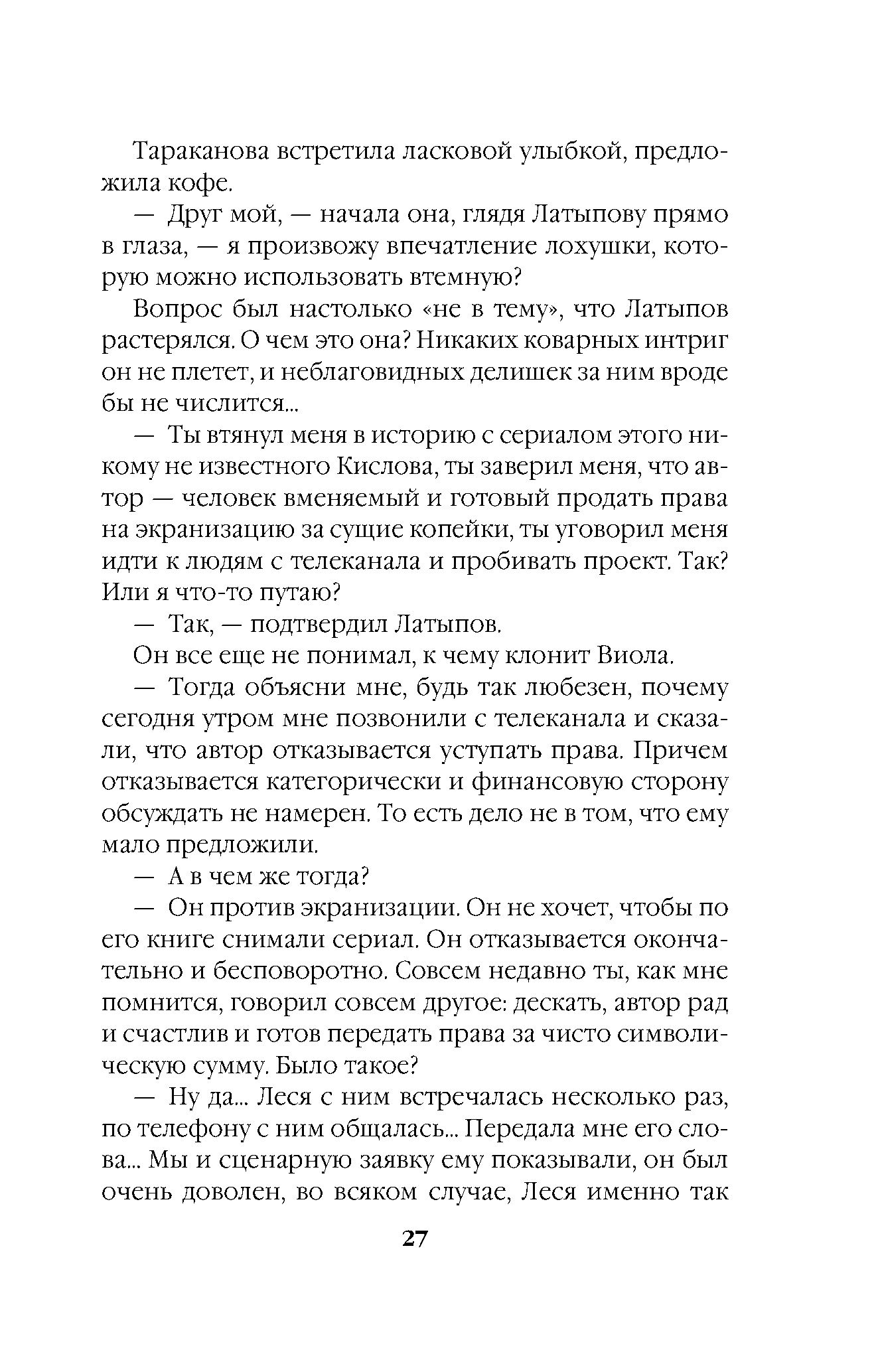 Тараканова встретила ласковой улыбкой, предложила кофе.

— Друг мой, — начала она, глядя Латыпову прямо в глаза, — я произвожу впечатление лохушки, которую можно использовать втемную?

Вопрос был настолько «не в тему», что Латыпов растерялся. О чем это она? Никаких коварных интриг он не плетет, и неблаговидных делишек за ним вроде бы не числится...

— Ты втянул меня в историю с сериалом этого никому не известного Кислова, ты заверил меня, что автор — человек вменяемый и готовый продать права на экранизацию за сущие копейки, ты уговорил меня идти к людям с телеканала и пробивать проект. Так? Или я что-то путаю?

— Так, — подтвердил Латыпов.

Он все еще не понимал, к чему клонит Виола.

— Тогда объясни мне, будь так любезен, почему сегодня утром мне позвонили с телеканала и сказали, что автор отказывается уступать права. Причем отказывается категорически и финансовую сторону обсуждать не намерен. То есть дело не в том, что ему мало предложили.

— А в чем же тогда?

— Он против экранизации. Он не хочет, чтобы по его книге снимали сериал. Он отказывается окончательно и бесповоротно. Совсем недавно ты, как мне помнится, говорил совсем другое: дескать, автор рад и счастлив и готов передать права за чисто символическую сумму. Было такое?

— Ну да... Леся с ним встречалась несколько раз, по телефону с ним общалась... Передала мне его слова... Мы и сценарную заявку ему показывали, он был очень доволен, во всяком случае, Леся именно так

27